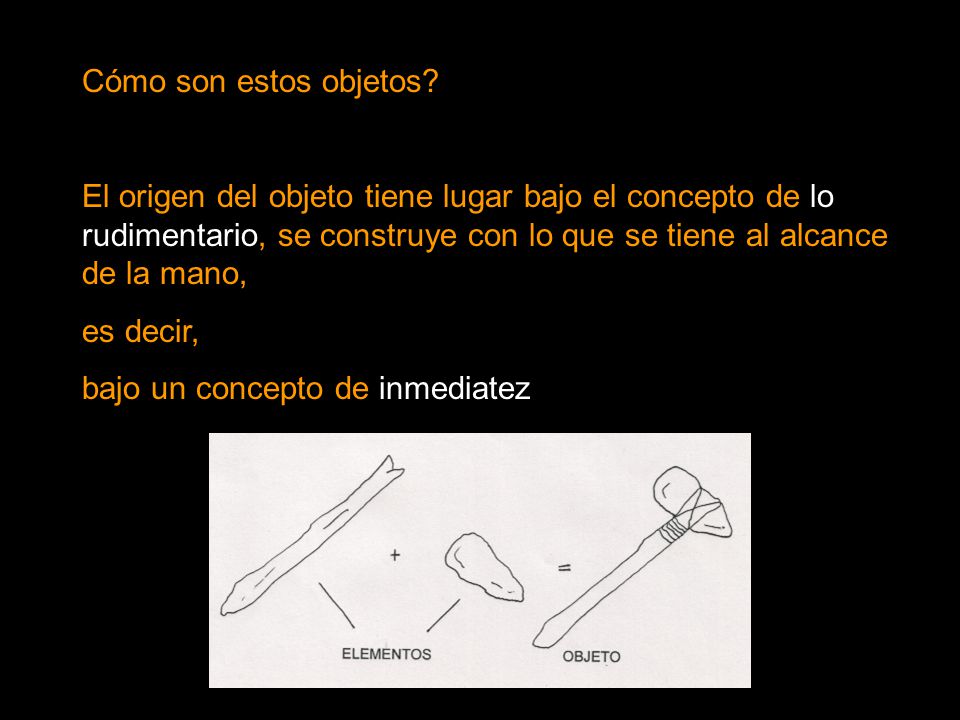 Cómo son estos objetos?

El origen del objeto tiene lugar bajo el concepto de lo rudimentario, se construye con lo que se tiene al alcance de la mano,

es decir,

bajo un concepto de inmediatez

+

=

ELEMENTOS

OBJETO